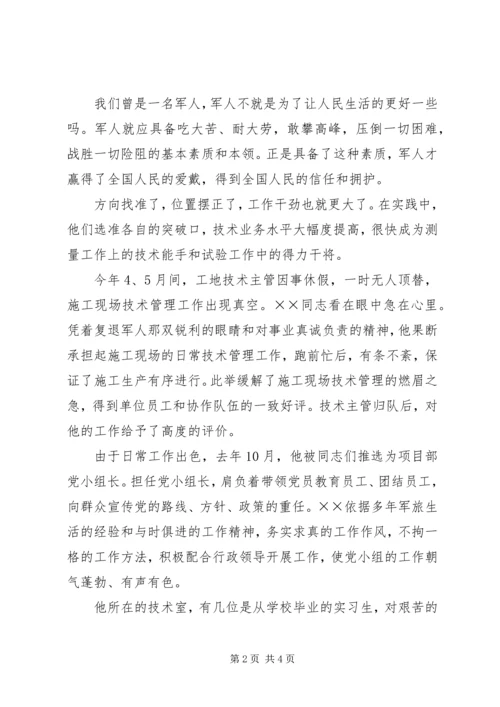 我们曾是一名军人，军人不就是为了让人民生活的更好一些吗。军人就应具备吃大苦、耐大劳，敢攀高峰，压倒一切困难，战胜一切险阻的基本素质和本领。正是具备了这种素质，军人才赢得了全国人民的爱戴，得到全国人民的信任和拥护。

方向找准了，位置摆正了，工作干劲也就更大了。在实践中，他们选准各自的突破口，技术业务水平大幅度提高，很快成为测量工作上的技术能手和试验工作中的得力干将。

今年4、5月间，工地技术主管因事休假，一时无人顶替，施工现场技术管理工作出现真空。××同志看在眼中急在心里。凭着复退军人那双锐利的眼睛和对事业真诚负责的精神，他果断承担起施工现场的日常技术管理工作，跑前忙后，有条不紊，保证了施工生产有序进行。此举缓解了施工现场技术管理的燃眉之急，得到单位员工和协作队伍的一致好评。技术主管归队后，对他的工作给予了高度的评价。

由于日常工作出色，去年10月，他被同志们推选为项目部党小组长。担任党小组长，肩负着带领党员教育员工、团结员工，向群众宣传党的路线、方针、政策的重任。××依据多年军旅生活的经验和与时俱进的工作精神，务实求真的工作作风，不拘一格的工作方法，积极配合行政领导开展工作，使党小组的工作朝气蓬勃、有声有色。

他所在的技术室，有几位是从学校毕业的实习生，对艰苦的

第2页 共4页